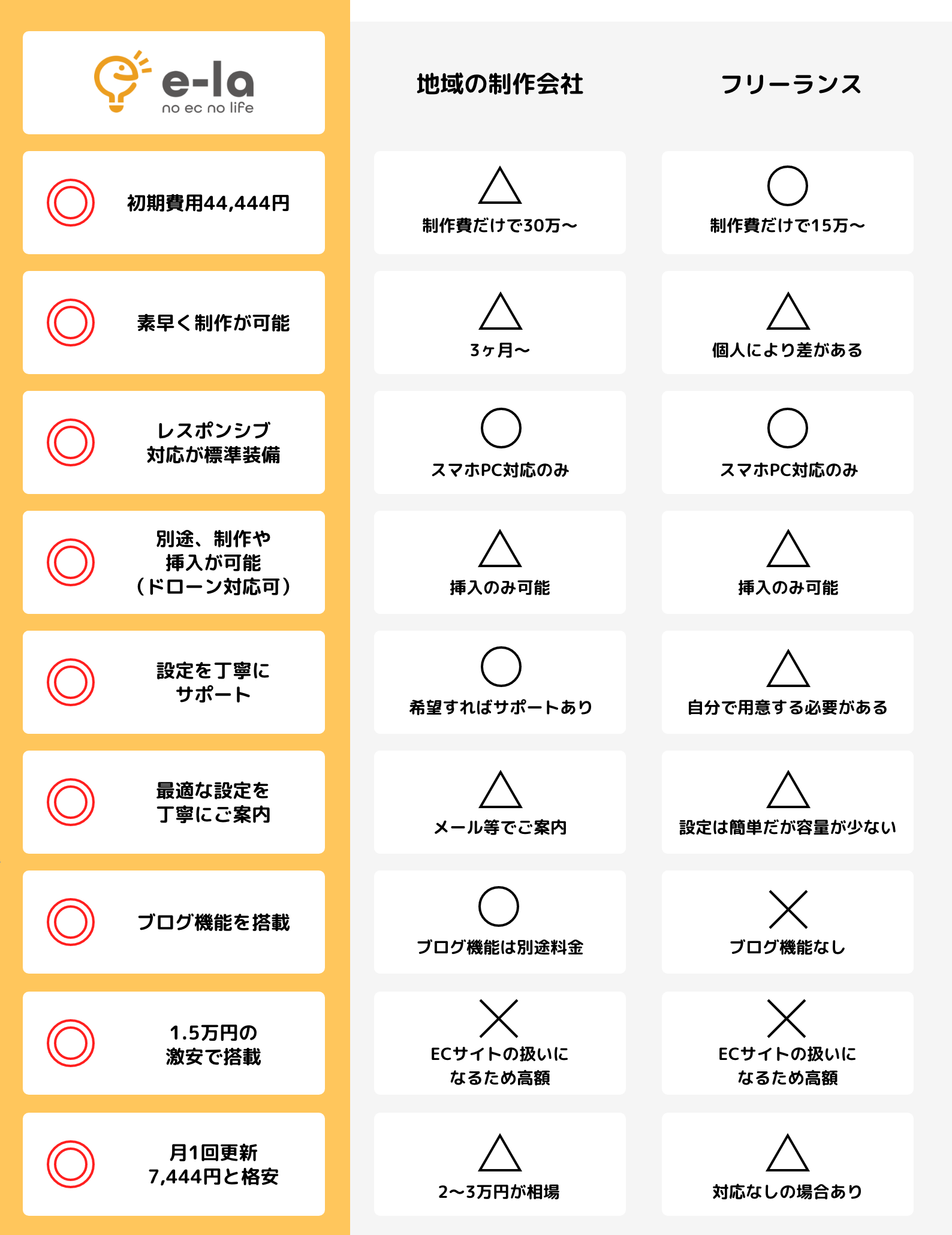 | e-la no ec no life | 地域の制作会社 | フリーランス |
|---|---|---|
| ◎ 初期費用44,444円 | △ 制作費だけで30万〜 | ○ 制作費だけで15万〜 |
| ◎ 素早く制作が可能 | △ 3ヶ月〜 | △ 個人により差がある |
| ◎ レスポンシブ対応が標準装備 | ○ スマホPC対応のみ | ○ スマホPC対応のみ |
| ◎ 別途、制作や挿入が可能（ドローン対応可） | △ 挿入のみ可能 | △ 挿入のみ可能 |
| ◎ 設定を丁寧にサポート | ○ 希望すればサポートあり | △ 自分で用意する必要がある |
| ◎ 最適な設定を丁寧にご案内 | △ メール等でご案内 | △ 設定は簡単だが容量が少ない |
| ◎ ブログ機能を搭載 | ○ ブログ機能は別途料金 | × ブログ機能なし |
| ◎ 1.5万円の激安で搭載 | × ECサイトの扱いになるため高額 | × ECサイトの扱いになるため高額 |
| ◎ 月1回更新7,444円と格安 | △ 2〜3万円が相場 | △ 対応なしの場合あり |